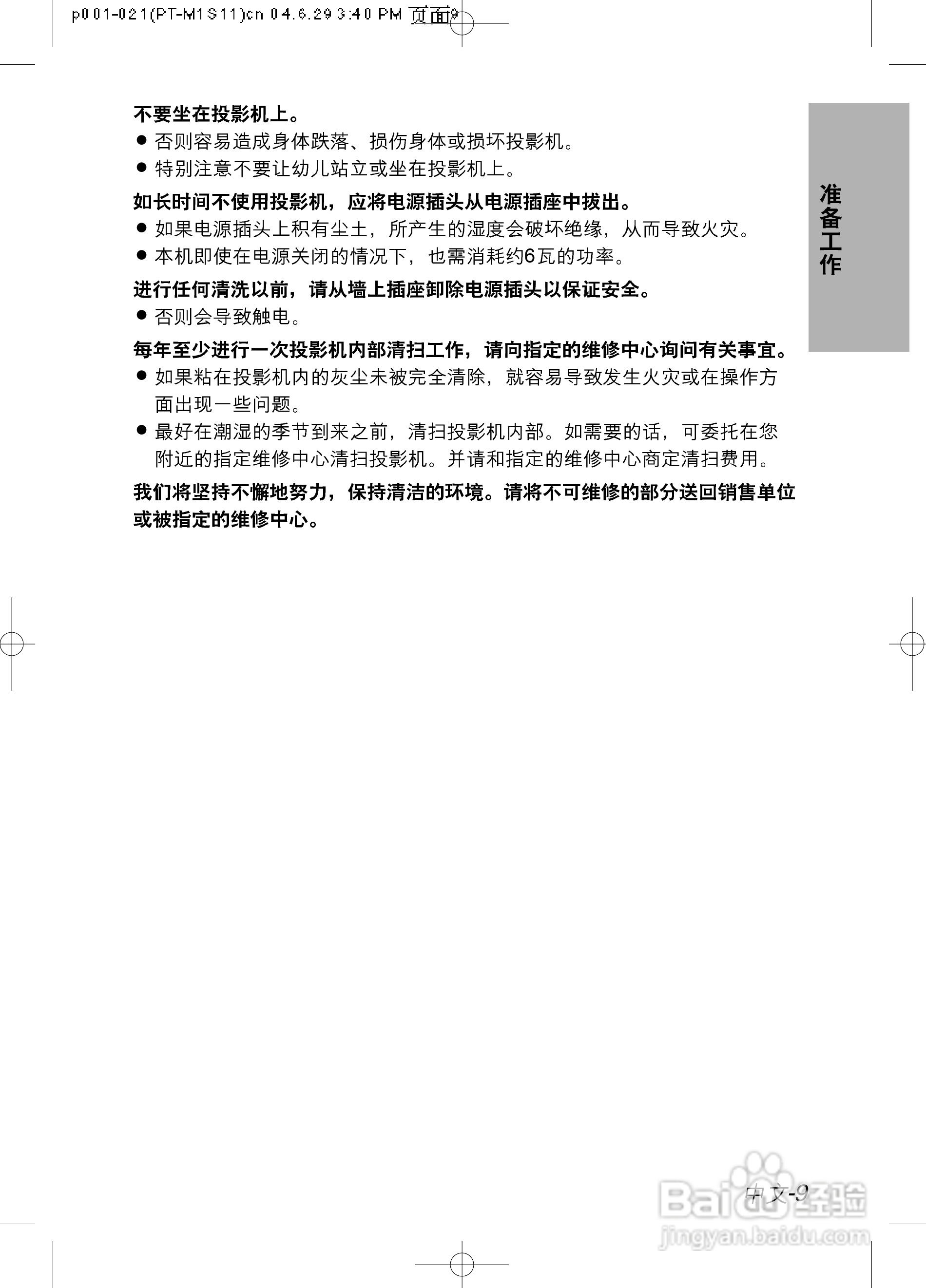 p001-021(PT-M1S11)cn 04.6.29 3:40 PM 页面9

不要坐在投影机上。

• 否则容易造成身体跌落、损伤身体或损坏投影机。
• 特别注意不要让幼儿站立或坐在投影机上。

如长时间不使用投影机，应将电源插头从电源插座中拔出。

• 如果电源插头上积有尘土，所产生的湿度会破坏绝缘，从而导致火灾。
• 本机即使在电源关闭的情况下，也需消耗约6瓦的功率。

进行任何清洗以前，请从墙上插座卸除电源插头以保证安全。

• 否则会导致触电。

每年至少进行一次投影机内部清扫工作，请向指定的维修中心询问有关事宜。

• 如果粘在投影机内的灰尘未被完全清除，就容易导致发生火灾或在操作方面出现一些问题。
• 最好在潮湿的季节到来之前，清扫投影机内部。如需要的话，可委托在您附近的指定维修中心清扫投影机。并请和指定的维修中心商定清扫费用。

我们将坚持不懈地努力，保持清洁的环境。请将不可维修的部分送回销售单位或被指定的维修中心。

准备工作

中文-9

Baidu经验
jingyan.baidu.com